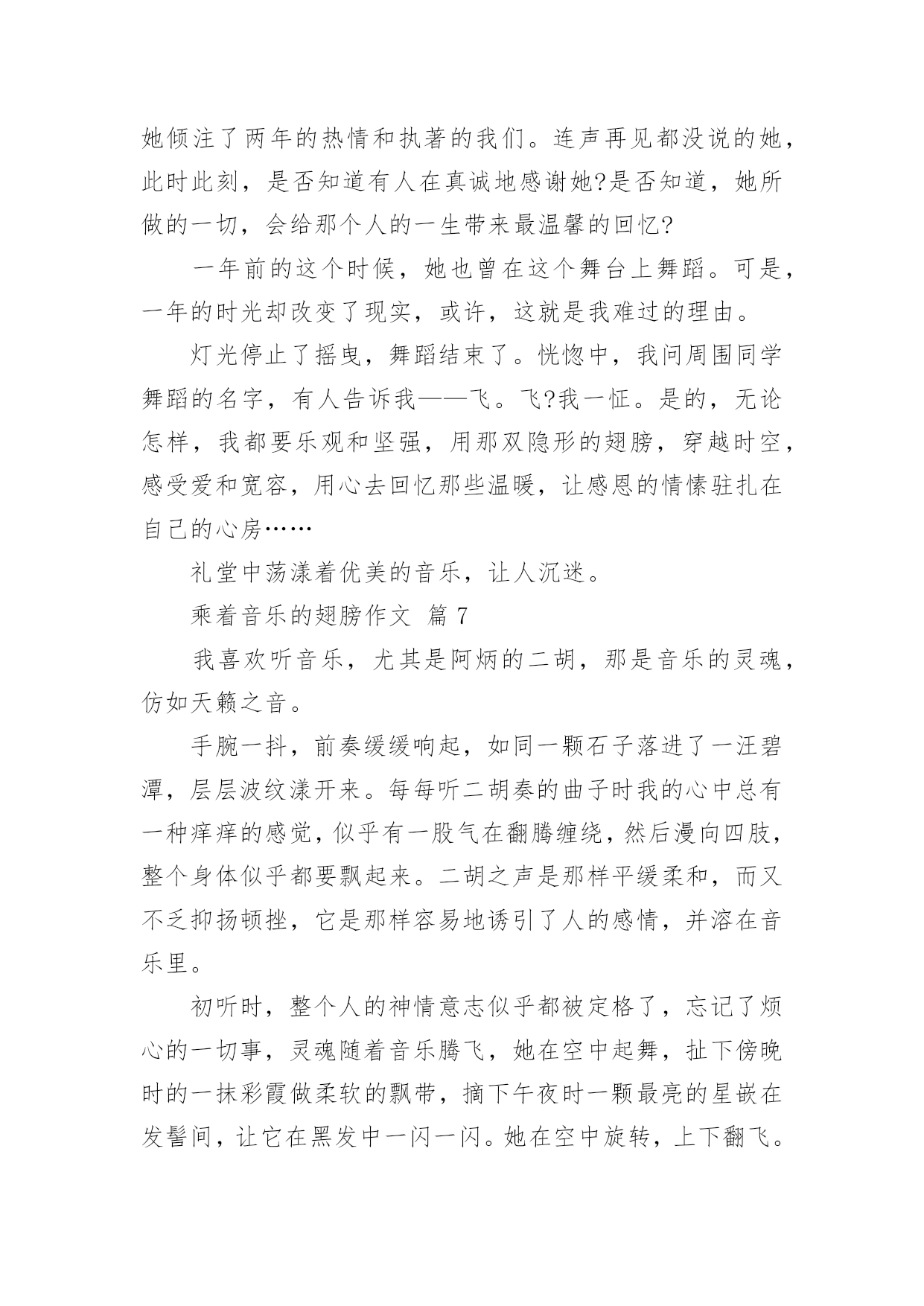 她倾注了两年的热情和执著的我们。连声再见都没说的她，此时此刻，是否知道有人在真诚地感谢她?是否知道，她所做的一切，会给那个人的一生带来最温馨的回忆?

一年前的这个时候，她也曾在这个舞台上舞蹈。可是，一年的时光却改变了现实，或许，这就是我难过的理由。

灯光停止了摇曳，舞蹈结束了。恍惚中，我问周围同学舞蹈的名字，有人告诉我——飞。飞?我一怔。是的，无论怎样，我都要乐观和坚强，用那双隐形的翅膀，穿越时空，感受爱和宽容，用心去回忆那些温暖，让感恩的情愫驻扎在自己的心房……

礼堂中荡漾着优美的音乐，让人沉迷。

乘着音乐的翅膀作文 篇 7

我喜欢听音乐，尤其是阿炳的二胡，那是音乐的灵魂，仿如天籁之音。

手腕一抖，前奏缓缓响起，如同一颗石子落进了一汪碧潭，层层波纹漾开来。每每听二胡奏的曲子时我的心中总有一种痒痒的感觉，似乎有一股气在翻腾缠绕，然后漫向四肢，整个身体似乎都要飘起来。二胡之声是那样平缓柔和，而又不乏抑扬顿挫，它是那样容易地诱引了人的感情，并溶在音乐里。

初听时，整个人的神情意志似乎都被定格了，忘记了烦心的一切事，灵魂随着音乐腾飞，她在空中起舞，扯下傍晚时的一抹彩霞做柔软的飘带，摘下午夜时一颗最亮的星嵌在发髻间，让它在黑发中一闪一闪。她在空中旋转，上下翻飞。